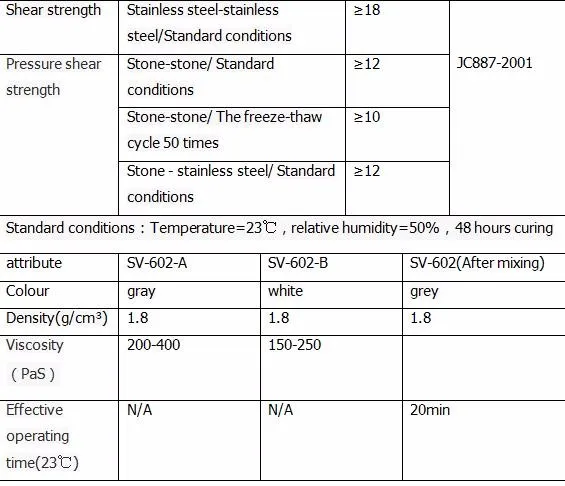 | Shear strength | Stainless steel-stainless steel/Standard conditions | ≥18 | JC887-2001 |
|---|---|---|---|
| Pressure shear strength | Stone-stone/ Standard conditions | ≥12 | |
| | Stone-stone/ The freeze-thaw cycle 50 times | ≥10 | |
| | Stone - stainless steel/ Standard conditions | ≥12 | |

Standard conditions：Temperature=23℃，relative humidity=50%，48 hours curing

| attribute | SV-602-A | SV-602-B | SV-602(After mixing) |
|---|---|---|---|
| Colour | gray | white | grey |
| Density(g/cm³) | 1.8 | 1.8 | 1.8 |
| Viscosity （PaS） | 200-400 | 150-250 | |
| Effective operating time(23℃) | N/A | N/A | 20min |